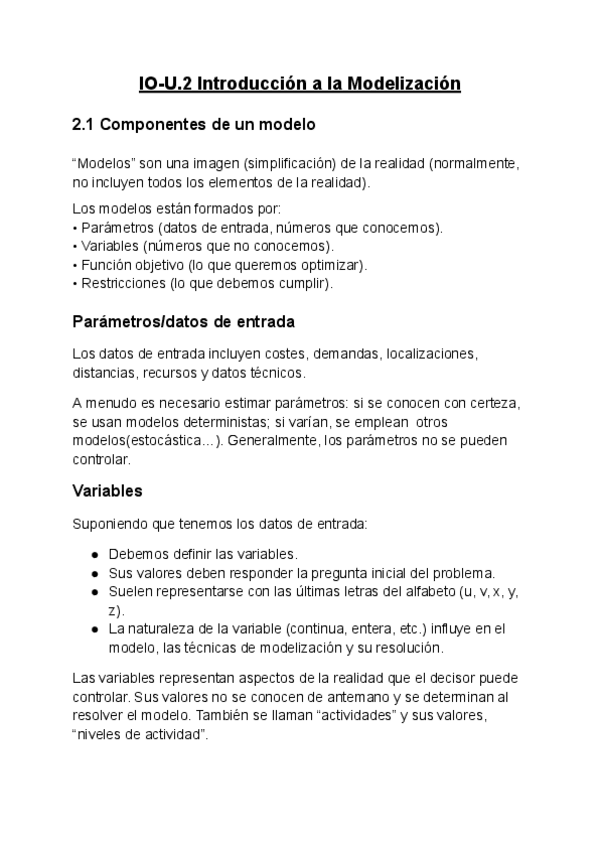 IO-U.2 Introducción a la Modelización

2.1 Componentes de un modelo

“Modelos” son una imagen (simplificación) de la realidad (normalmente, no incluyen todos los elementos de la realidad).

Los modelos están formados por:
• Parámetros (datos de entrada, números que conocemos).
• Variables (números que no conocemos).
• Función objetivo (lo que queremos optimizar).
• Restricciones (lo que debemos cumplir).

Parámetros/datos de entrada

Los datos de entrada incluyen costes, demandas, localizaciones, distancias, recursos y datos técnicos.

A menudo es necesario estimar parámetros: si se conocen con certeza, se usan modelos deterministas; si varían, se emplean otros modelos(estocástica...). Generalmente, los parámetros no se pueden controlar.

Variables

Suponiendo que tenemos los datos de entrada:

● Debemos definir las variables.
● Sus valores deben responder la pregunta inicial del problema.
● Suelen representarse con las últimas letras del alfabeto (u, v, x, y, z).
● La naturaleza de la variable (continua, entera, etc.) influye en el modelo, las técnicas de modelización y su resolución.

Las variables representan aspectos de la realidad que el decisor puede controlar. Sus valores no se conocen de antemano y se determinan al resolver el modelo. También se llaman “actividades” y sus valores, “niveles de actividad”.